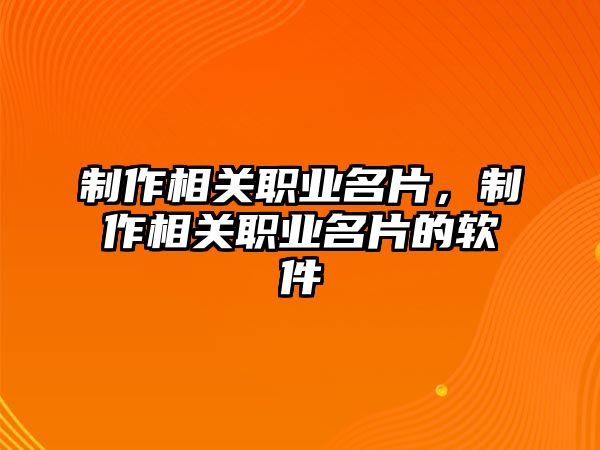 制作相关职业名片，制作相关职业名片的软件